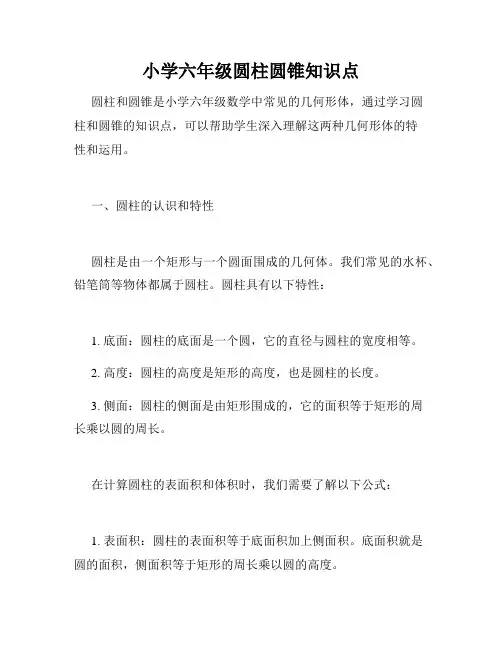 小学六年级圆柱圆锥知识点

圆柱和圆锥是小学六年级数学中常见的几何形体，通过学习圆柱和圆锥的知识点，可以帮助学生深入理解这两种几何形体的特性和运用。

一、圆柱的认识和特性

圆柱是由一个矩形与一个圆面围成的几何体。我们常见的水杯、铅笔筒等物体都属于圆柱。圆柱具有以下特性：

1. 底面：圆柱的底面是一个圆，它的直径与圆柱的宽度相等。

2. 高度：圆柱的高度是矩形的高度，也是圆柱的长度。

3. 侧面：圆柱的侧面是由矩形围成的，它的面积等于矩形的周长乘以圆的周长。

在计算圆柱的表面积和体积时，我们需要了解以下公式：

1. 表面积：圆柱的表面积等于底面积加上侧面积。底面积就是圆的面积，侧面积等于矩形的周长乘以圆的高度。